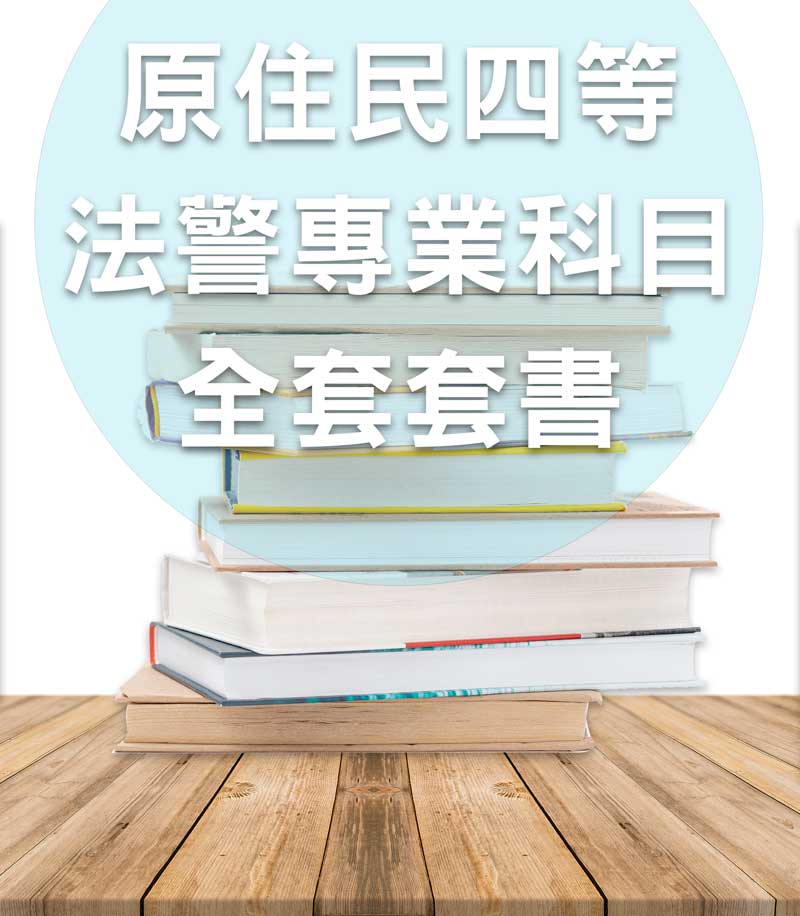 原住民四等
法警專業科目
全套套書